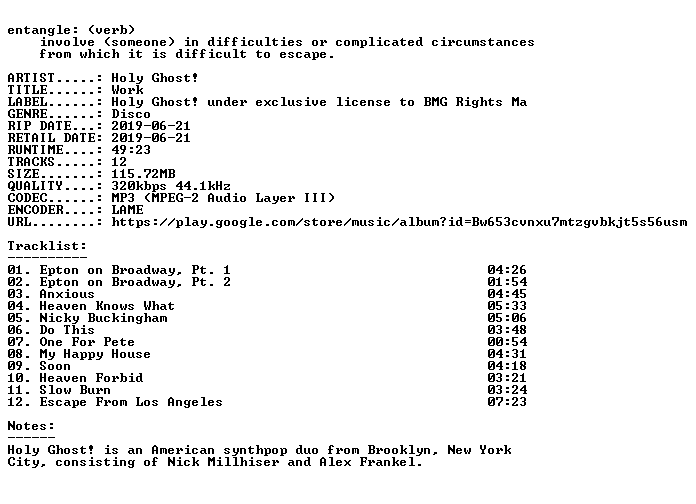 entangle: (verb)
involve (someone) in difficulties or complicated circumstances from which it is difficult to escape.

ARTIST.....: Holy Ghost!
TITLE......: Work
LABEL......: Holy Ghost! under exclusive license to BMG Rights Ma
GENRE......: Disco
RIP DATE...: 2019-06-21
RETAIL DATE: 2019-06-21
RUNTIME....: 49:23
TRACKS.....: 12
SIZE.......: 115.72MB
QUALITY....: 320kbps 44.1kHz
CODEC......: MP3 (MPEG-2 Audio Layer III)
ENCODER....: LAME
URL........: https://play.google.com/store/music/album?id=Bw653cvnxu7mtzgvbkjt5s56usm

Tracklist:
----------
01. Epton on Broadway, Pt. 1 04:26
02. Epton on Broadway, Pt. 2 01:54
03. Anxious 04:45
04. Heaven Knows What 05:33
05. Nicky Buckingham 05:06
06. Do This 03:48
07. One For Pete 00:54
08. My Happy House 04:31
09. Soon 04:18
10. Heaven Forbid 03:21
11. Slow Burn 03:24
12. Escape From Los Angeles 07:23

Notes:
------
Holy Ghost! is an American synthpop duo from Brooklyn, New York City, consisting of Nick Millhiser and Alex Frankel.